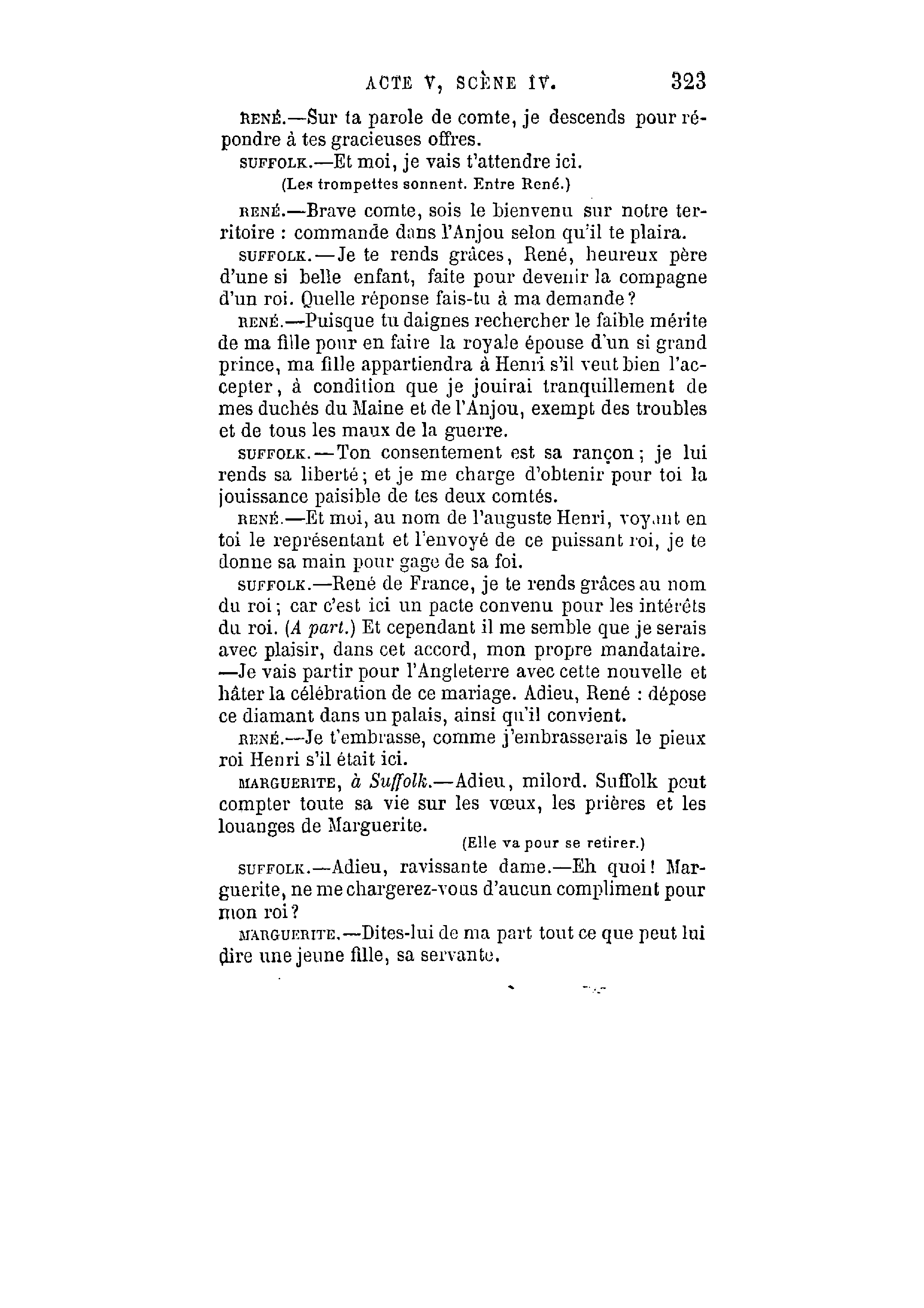 ACTE V, SCÈNE IV. 323

RENÉ.—Sur ta parole de comte, je descends pour répondre à tes gracieuses offres.

SUFFOLK.—Et moi, je vais t'attendre ici.

(Les trompettes sonnent. Entre René.)

RENÉ.—Brave comte, sois le bienvenu sur notre territoire : commande dans l'Anjou selon qu'il te plaira.

SUFFOLK.—Je te rends grâces, René, heureux père d'une si belle enfant, faite pour devenir la compagne d'un roi. Quelle réponse fais-tu à ma demande?

RENÉ.—Puisque tu daignes rechercher le faible mérite de ma fille pour en faire la royale épouse d'un si grand prince, ma fille appartiendra à Henri s'il veut bien l'accepter, à condition que je jouirai tranquillement de mes duchés du Maine et de l'Anjou, exempt des troubles et de tous les maux de la guerre.

SUFFOLK.—Ton consentement est sa rançon; je lui rends sa liberté; et je me charge d'obtenir pour toi la jouissance paisible de tes deux comtés.

RENÉ.—Et moi, au nom de l'auguste Henri, voyant en toi le représentant et l'envoyé de ce puissant roi, je te donne sa main pour gage de sa foi.

SUFFOLK.—René de France, je te rends grâces au nom du roi; car c'est ici un pacte convenu pour les intérêts du roi. (A part.) Et cependant il me semble que je serais avec plaisir, dans cet accord, mon propre mandataire. —Je vais partir pour l'Angleterre avec cette nouvelle et hâter la célébration de ce mariage. Adieu, René : dépose ce diamant dans un palais, ainsi qu'il convient.

RENÉ.—Je t'embrasse, comme j'embrasserais le pieux roi Henri s'il était ici.

MARGUERITE, à Suffolk.—Adieu, milord. Suffolk peut compter toute sa vie sur les vœux, les prières et les louanges de Marguerite.

(Elle va pour se retirer.)

SUFFOLK.—Adieu, ravissante dame.—Eh quoi! Marguerite, ne me chargerez-vous d'aucun compliment pour mon roi?

MARGUERITE.—Dites-lui de ma part tout ce que peut lui dire une jeune fille, sa servante.